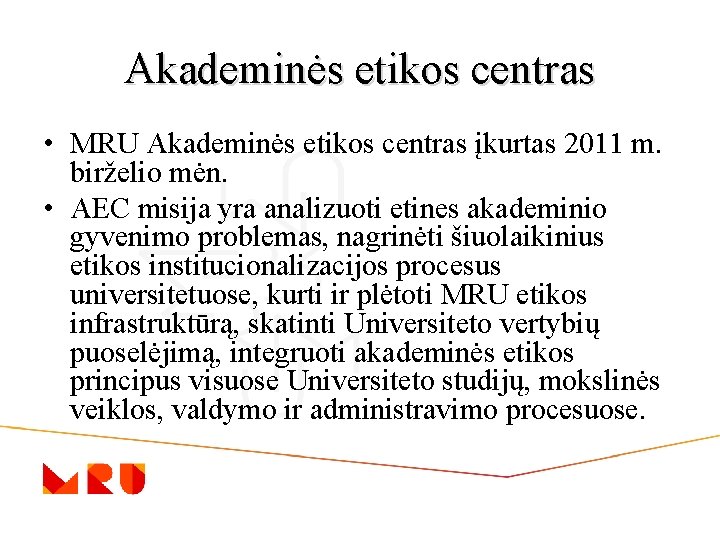 Akademinės etikos centras

• MRU Akademinės etikos centras įkurtas 2011 m. birželio mėn.
• AEC misija yra analizuoti etines akademinio gyvenimo problemas, nagrinėti šiuolaikinius etikos institucionalizacijos procesus universitetuose, kurti ir plėtoti MRU etikos infrastruktūrą, skatinti Universiteto vertybių puoselėjimą, integruoti akademinės etikos principus visuose Universiteto studijų, mokslinės veiklos, valdymo ir administravimo procesuose.

MRU